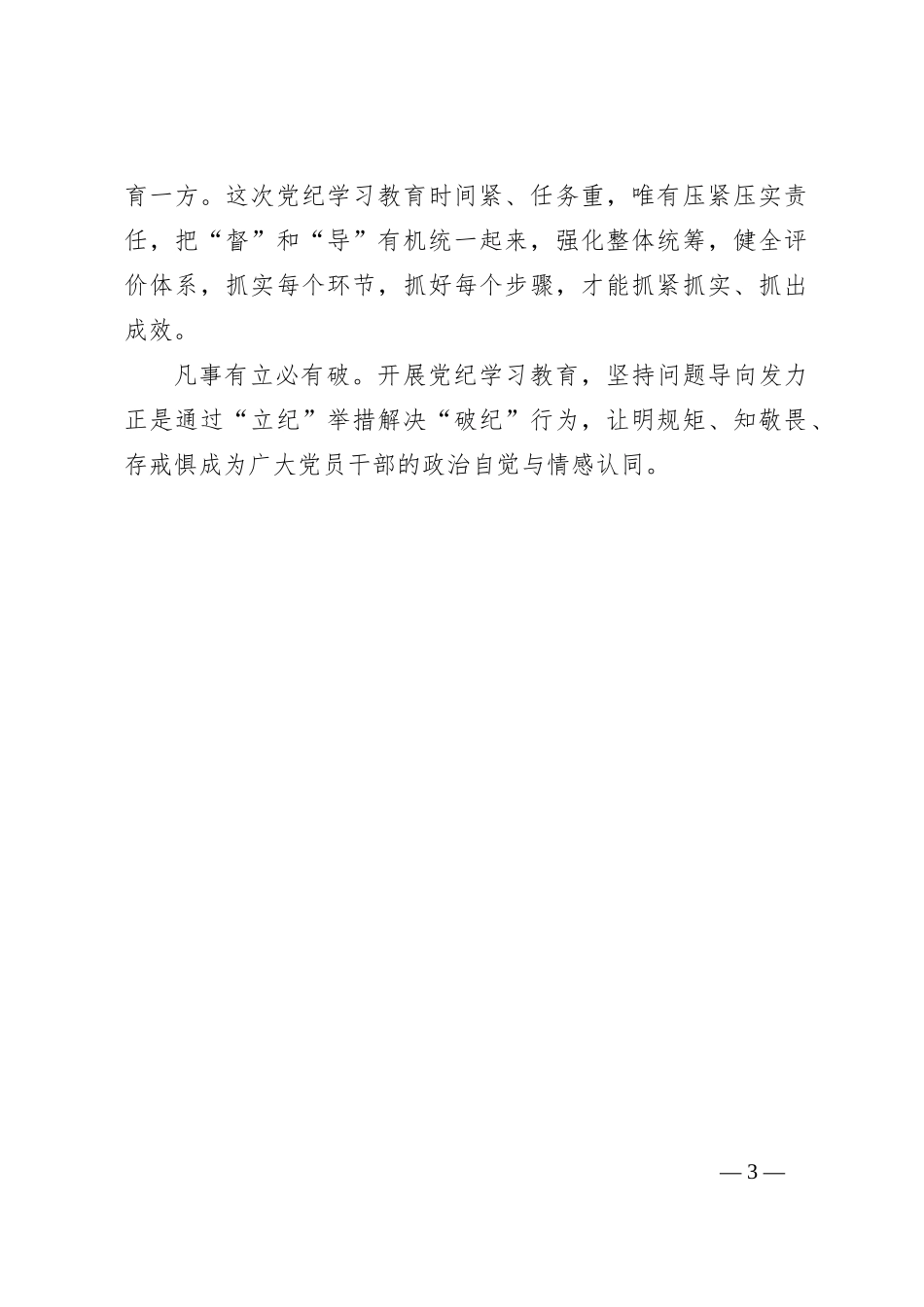 育一方。这次党纪学习教育时间紧、任务重，唯有压紧压实责任，把“督”和“导”有机统一起来，强化整体统筹，健全评价体系，抓实每个环节，抓好每个步骤，才能抓紧抓实、抓出成效。

凡事有立必有破。开展党纪学习教育，坚持问题导向发力正是通过“立纪”举措解决“破纪”行为，让明规矩、知敬畏、存戒惧成为广大党员干部的政治自觉与情感认同。

— 3 —